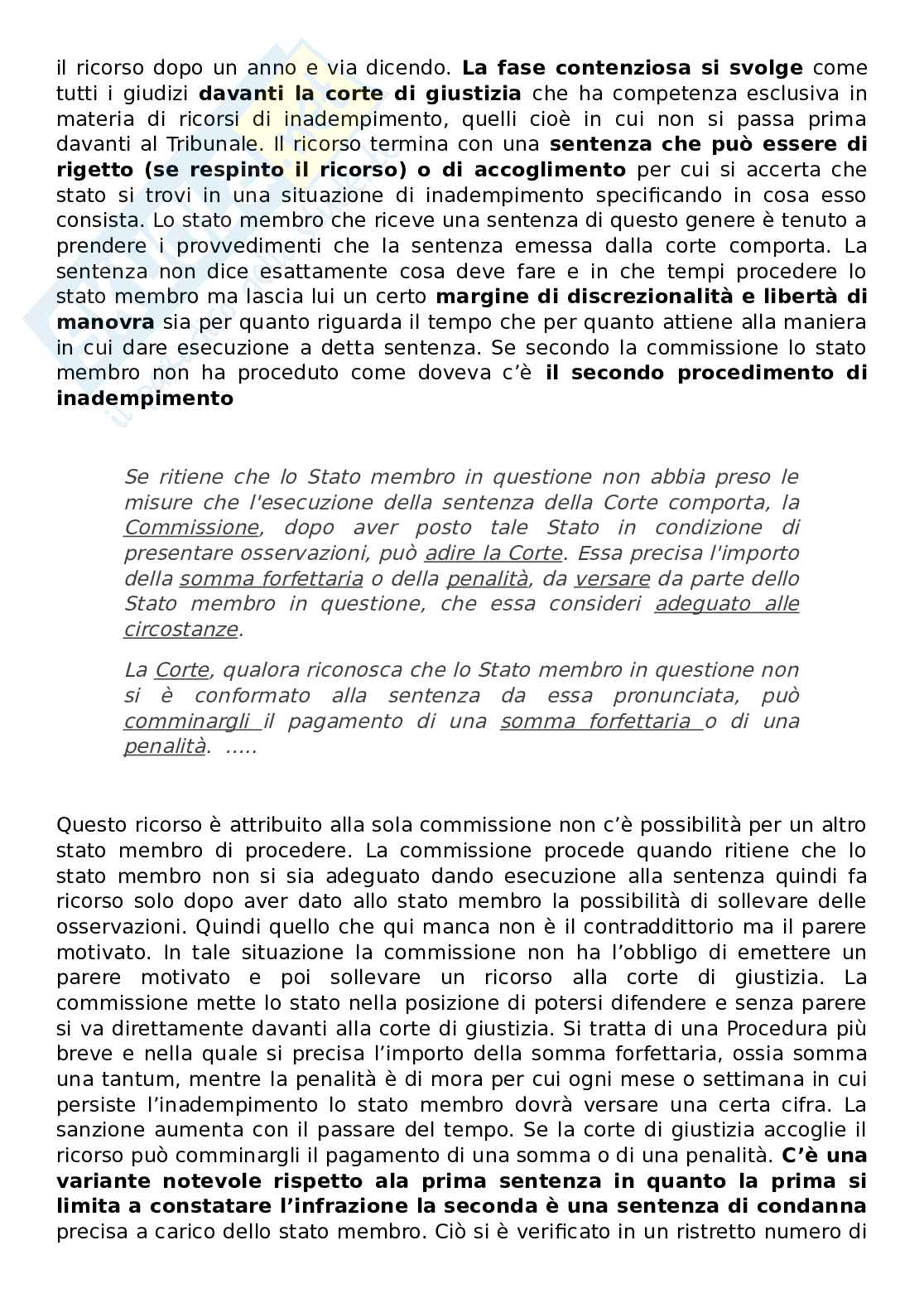 il ricorso dopo un anno e via dicendo. La fase contenziosa si svolge come tutti i giudizi davanti la corte di giustizia che ha competenza esclusiva in materia di ricorsi di inadempimento, quelli cioè in cui non si passa prima davanti al Tribunale. Il ricorso termina con una sentenza che può essere di rigetto (se respinto il ricorso) o di accoglimento per cui si accerta che stato si trovi in una situazione di inadempimento specificando in cosa esso consista. Lo stato membro che riceve una sentenza di questo genere è tenuto a prendere i provvedimenti che la sentenza emessa dalla corte comporta. La sentenza non dice esattamente cosa deve fare e in che tempi procedere lo stato membro ma lascia lui un certo margine di discrezionalità e libertà di manovra sia per quanto riguarda il tempo che per quanto attiene alla maniera in cui dare esecuzione a detta sentenza. Se secondo la commissione lo stato membro non ha proceduto come doveva c'è il secondo procedimento di inadempimento

Se ritiene che lo Stato membro in questione non abbia preso le misure che l'esecuzione della sentenza della Corte comporta, la Commissione, dopo aver posto tale Stato in condizione di presentare osservazioni, può adire la Corte. Essa precisa l'importo della somma forfettaria o della penalità, da versare da parte dello Stato membro in questione, che essa consideri adeguato alle circostanze.

La Corte, qualora riconosca che lo Stato membro in questione non si è conformato alla sentenza da essa pronunciata, può comminargli il pagamento di una somma forfettaria o di una penalità. .....

Questo ricorso è attribuito alla sola commissione non c'è possibilità per un altro stato membro di procedere. La commissione procede quando ritiene che lo stato membro non si sia adeguato dando esecuzione alla sentenza quindi fa ricorso solo dopo aver dato allo stato membro la possibilità di sollevare delle osservazioni. Quindi quello che qui manca non è il contraddittorio ma il parere motivato. In tale situazione la commissione non ha l'obbligo di emettere un parere motivato e poi sollevare un ricorso alla corte di giustizia. La commissione mette lo stato nella posizione di potersi difendere e senza parere si va direttamente davanti alla corte di giustizia. Si tratta di una Procedura più breve e nella quale si precisa l'importo della somma forfettaria, ossia somma una tantum, mentre la penalità è di mora per cui ogni mese o settimana in cui persiste l'inadempimento lo stato membro dovrà versare una certa cifra. La sanzione aumenta con il passare del tempo. Se la corte di giustizia accoglie il ricorso può comminargli il pagamento di una somma o di una penalità. C'è una variante notevole rispetto ala prima sentenza in quanto la prima si limita a constatare l'infrazione la seconda è una sentenza di condanna precisa a carico dello stato membro. Ciò si è verificato in un ristretto numero di